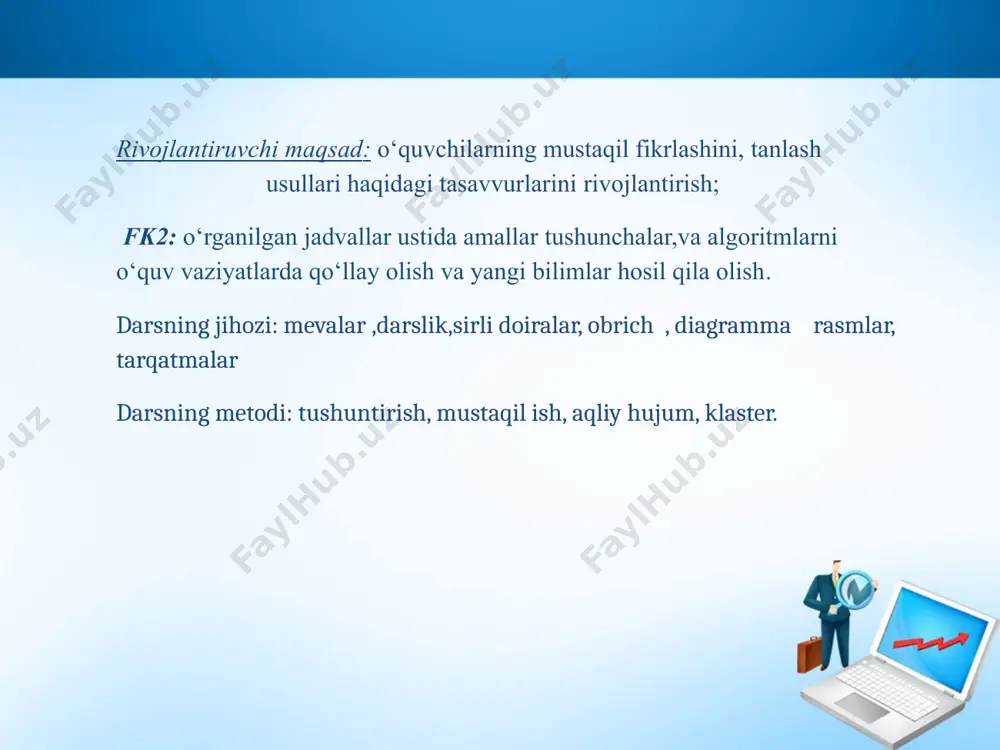 Rivojlantiruvchi maqsad: o‘quvchilarning mustaqil fikrlashini, tanlash usullari haqidagi tasavvurlarini rivojlantirish;

FK2: o‘rganilgan jadvallar ustida amallar tushunchalar,va algoritmlarni o‘quv vaziyatlarda qo‘llay olish va yangi bilimlar hosil qila olish.

Darsning jihozi: mevalar ,darslik,sirli doiralar, obrich , diagramma rasmlar, tarqatmalar

Darsning metodi: tushuntirish, mustaqil ish, aqliy hujum, klaster.

FaylHub.uz FaylHub.uz FaylHub.uz FaylHub.uz FaylHub.uz FaylHub.uz